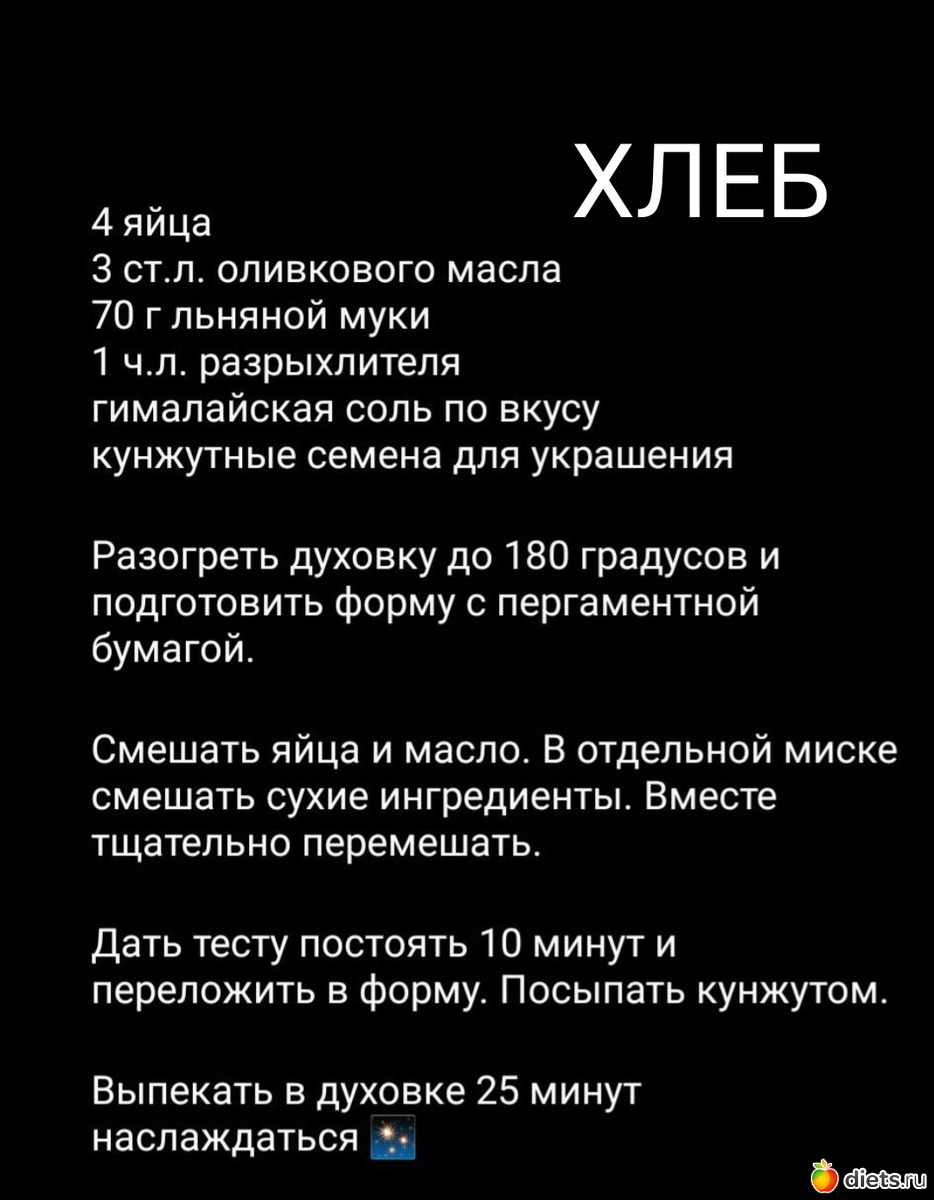 ХЛЕБ

4 яйца
3 ст.л. оливкового масла
70 г льняной муки
1 ч.л. разрыхлителя
гималайская соль по вкусу
кунжутные семена для украшения

Разогреть духовку до 180 градусов и подготовить форму с пергаментной бумагой.

Смешать яйца и масло. В отдельной миске смешать сухие ингредиенты. Вместе тщательно перемешать.

Дать тесту постоять 10 минут и переложить в форму. Посыпать кунжутом.

Выпекать в духовке 25 минут наслаждаться 🎆

diets.ru